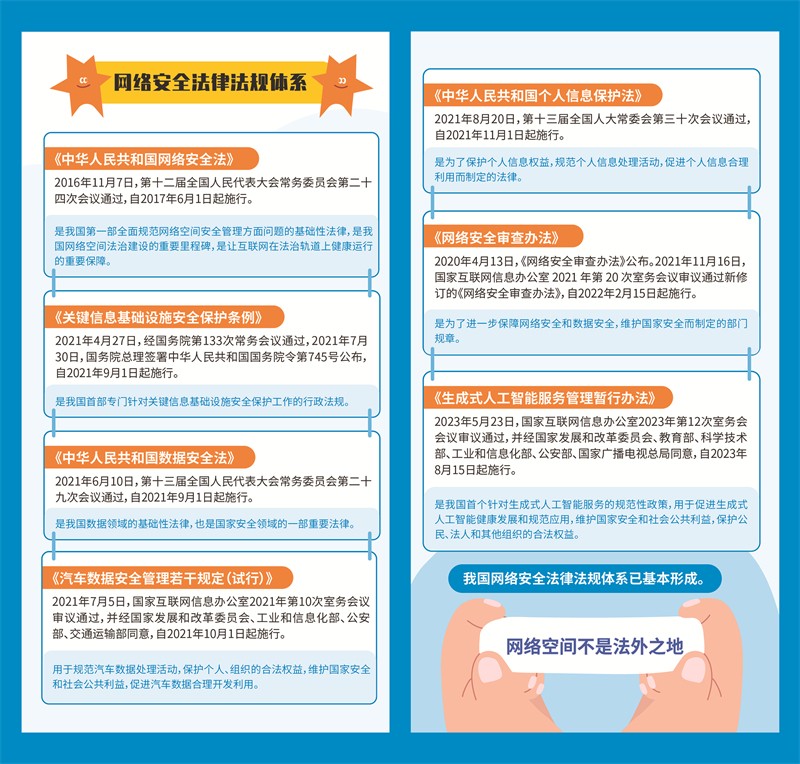 网络安全法律法规体系

《中华人民共和国网络安全法》
2016年11月7日，第十二届全国人民代表大会常务委员会第二十四次会议通过，自2017年6月1日起施行。

是我国第一部全面规范网络空间安全管理方面问题的基础性法律，是我国网络空间法治建设的重要里程碑，是让互联网在法治轨道上健康运行的重要保障。

《关键信息基础设施安全保护条例》
2021年4月27日，经国务院第133次常务会议通过，2021年7月30日，国务院总理签署中华人民共和国国务院令第745号公布，自2021年9月1日起施行。

是我国首部专门针对关键信息基础设施安全保护工作的行政法规。

《中华人民共和国数据安全法》
2021年6月10日，第十三届全国人民代表大会常务委员会第二十九次会议通过，自2021年9月1日起施行。

是我国数据领域的基础性法律，也是国家安全领域的一部重要法律。

《汽车数据安全管理若干规定（试行）》
2021年7月5日，国家互联网信息办公室2021年第10次室务会议审议通过，并经国家发展和改革委员会、工业和信息化部、公安部、交通运输部同意，自2021年10月1日起施行。

用于规范汽车数据处理活动，保护个人、组织的合法权益，维护国家安全和社会公共利益，促进汽车数据合理开发利用。

《中华人民共和国个人信息保护法》
2021年8月20日，第十三届全国人大常委会第三十次会议通过，自2021年11月1日起施行。

是为了保护个人信息权益，规范个人信息处理活动，促进个人信息合理利用而制定的法律。

《网络安全审查办法》
2020年4月13日，《网络安全审查办法》公布。2021年11月16日，国家互联网信息办公室 2021 年第 20 次室务会议审议通过新修订的《网络安全审查办法》，自2022年2月15日起施行。

是为了进一步保障网络安全和数据安全，维护国家安全而制定的部门规章。

《生成式人工智能服务管理暂行办法》
2023年5月23日，国家互联网信息办公室2023年第12次室务会会议审议通过，并经国家发展和改革委员会、教育部、科学技术部、工业和信息化部、公安部、国家广播电视总局同意，自2023年8月15日起施行。

是我国首个针对生成式人工智能服务的规范性政策，用于促进生成式人工智能健康发展和规范应用，维护国家安全和社会公共利益，保护公民、法人和其他组织的合法权益。

我国网络安全法律法规体系已基本形成。

网络空间不是法外之地